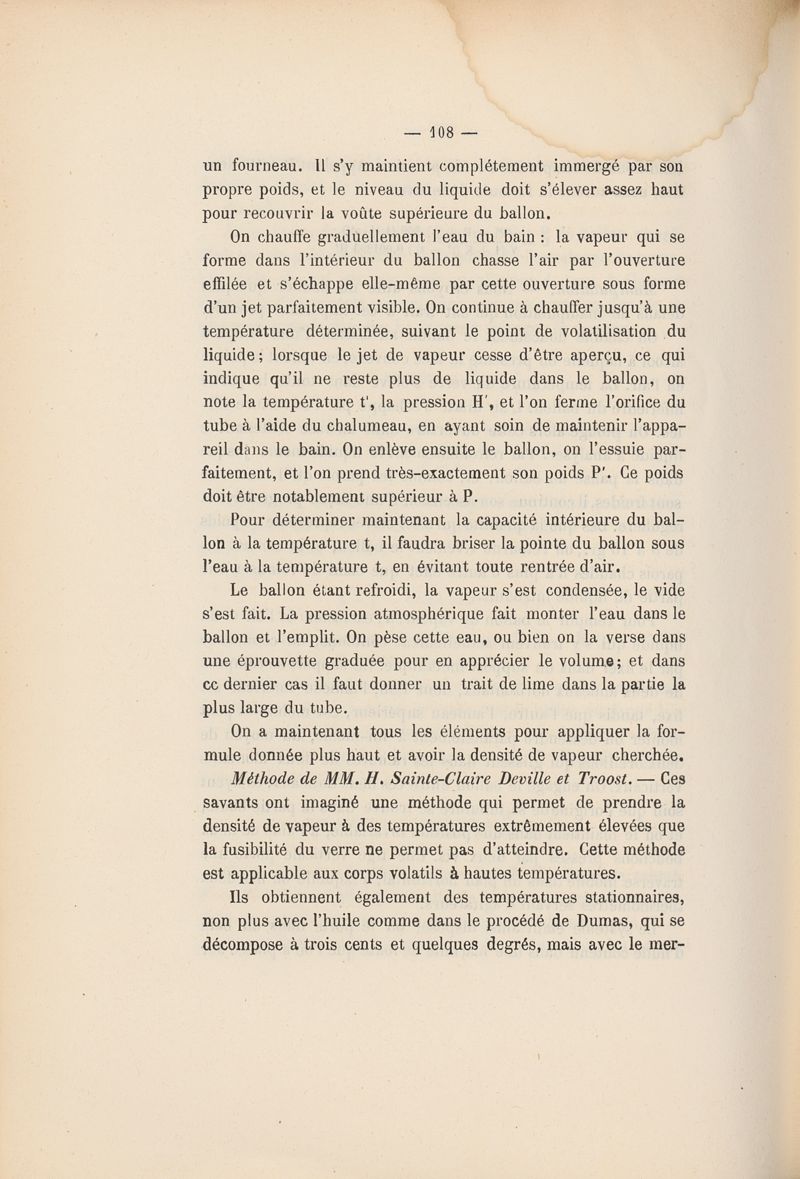 — 108 —

un fourneau. Il s'y maintient complétement immergé par son propre poids, et le niveau du liquide doit s'élever assez haut pour recouvrir la voûte supérieure du ballon.

On chauffe graduellement l'eau du bain : la vapeur qui se forme dans l'intérieur du ballon chasse l'air par l'ouverture effilée et s'échappe elle-même par cette ouverture sous forme d'un jet parfaitement visible. On continue à chauffer jusqu'à une température déterminée, suivant le point de volatilisation du liquide ; lorsque le jet de vapeur cesse d'être aperçu, ce qui indique qu'il ne reste plus de liquide dans le ballon, on note la température t', la pression H', et l'on ferme l'orifice du tube à l'aide du chalumeau, en ayant soin de maintenir l'appareil dans le bain. On enlève ensuite le ballon, on l'essuie parfaitement, et l'on prend très-exactement son poids P'. Ce poids doit être notablement supérieur à P.

Pour déterminer maintenant la capacité intérieure du ballon à la température t, il faudra briser la pointe du ballon sous l'eau à la température t, en évitant toute rentrée d'air.

Le ballon étant refroidi, la vapeur s'est condensée, le vide s'est fait. La pression atmosphérique fait monter l'eau dans le ballon et l'emplit. On pèse cette eau, ou bien on la verse dans une éprouvette graduée pour en apprécier le volume ; et dans ce dernier cas il faut donner un trait de lime dans la partie la plus large du tube.

On a maintenant tous les éléments pour appliquer la formule donnée plus haut et avoir la densité de vapeur cherchée.

Méthode de MM. H. Sainte-Claire Deville et Troost. — Ces savants ont imaginé une méthode qui permet de prendre la densité de vapeur à des températures extrêmement élevées que la fusibilité du verre ne permet pas d'atteindre. Cette méthode est applicable aux corps volatils à hautes températures.

Ils obtiennent également des températures stationnaires, non plus avec l'huile comme dans le procédé de Dumas, qui se décompose à trois cents et quelques degrés, mais avec le mer-